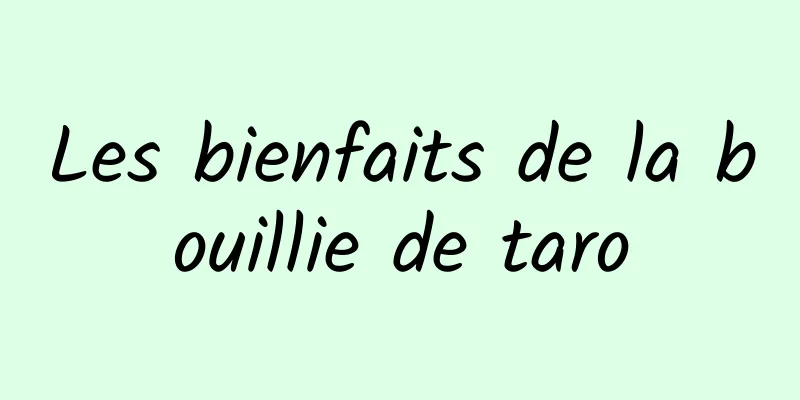 Les bienfaits de la bouillie de taro